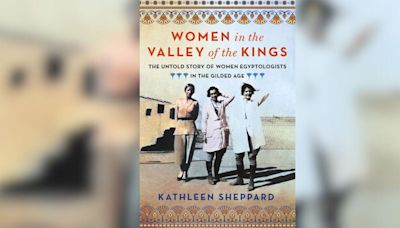 WOMEN in the VALLEY of the KINGS

THE UNTOLD STORY OF WOMEN EGYPTOLOGISTS IN THE GILDED AGE

KATHLEEN SHEPPARD